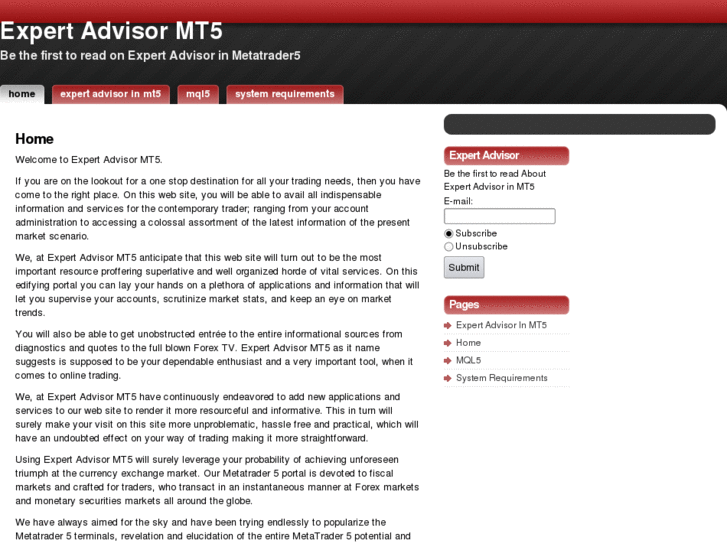 Expert Advisor MT5

Be the first to read on Expert Advisor in Metatrader5

home
expert advisor in mt5
mql5
system requirements

Home

Welcome to Expert Advisor MT5.

If you are on the lookout for a one stop destination for all your trading needs, then you have come to the right place. On this web site, you will be able to avail all indispensable information and services for the contemporary trader; ranging from your account administration to accessing a colossal assortment of the latest information of the present market scenario.

We, at Expert Advisor MT5 anticipate that this web site will turn out to be the most important resource proffering superlative and well organized horde of vital services. On this edifying portal you can lay your hands on a plethora of applications and information that will let you supervise your accounts, scrutinize market stats, and keep an eye on market trends.

You will also be able to get unobstructed entrée to the entire informational sources from diagnostics and quotes to the full blown Forex TV. Expert Advisor MT5 as it name suggests is supposed to be your dependable enthusiast and a very important tool, when it comes to online trading.

We, at Expert Advisor MT5 have continuously endeavored to add new applications and services to our web site to render it more resourceful and informative. This in turn will surely make your visit on this site more unproblematic, hassle free and practical, which will have an undoubted effect on your way of trading making it more straightforward.

Using Expert Advisor MT5 will surely leverage your probability of achieving unforeseen triumph at the currency exchange market. Our Metatrader 5 portal is devoted to fiscal markets and crafted for traders, who transact in an instantaneous manner at Forex markets and monetary securities markets all around the globe.

We have always aimed for the sky and have been trying endlessly to popularize the Metatrader 5 terminals, revelation and elucidation of the entire MetaTrader 5 potential and

Expert Advisor

Be the first to read About Expert Advisor in MT5

E-mail:

Subscribe
Unsubscribe

Submit

Pages

Expert Advisor In MT5
Home
MQL5
System Requirements